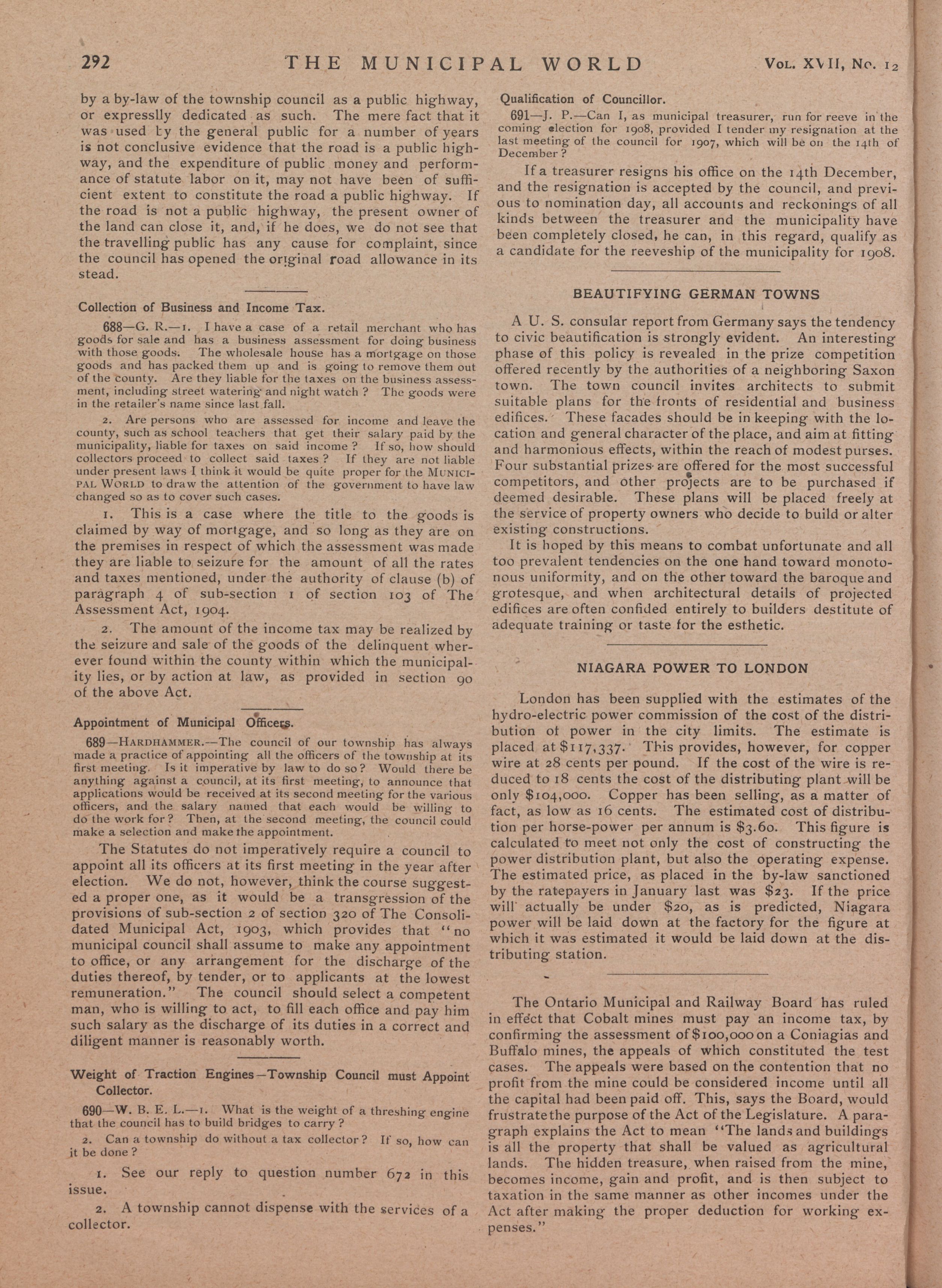 292 THE MUNICIPAL WORLD VOL. XVII, No. 12

by a by-law of the township council as a public highway, or expresslly dedicated as such. The mere fact that it was used by the general public for a number of years is not conclusive evidence that the road is a public highway, and the expenditure of public money and performance of statute labor on it, may not have been of sufficient extent to constitute the road a public highway. If the road is not a public highway, the present owner of the land can close it, and, if he does, we do not see that the travelling public has any cause for complaint, since the council has opened the original road allowance in its stead.

Collection of Business and Income Tax.

688—G. R.—1. I have a case of a retail merchant who has goods for sale and has a business assessment for doing business with those goods. The wholesale house has a mortgage on those goods and has packed them up and is going to remove them out of the county. Are they liable for the taxes on the business assessment, including street watering and night watch? The goods were in the retailer's name since last fall.

2. Are persons who are assessed for income and leave the county, such as school teachers that get their salary paid by the municipality, liable for taxes on said income? If so, how should collectors proceed to collect said taxes? If they are not liable under present laws I think it would be quite proper for the MUNICIPAL WORLD to draw the attention of the government to have law changed so as to cover such cases.

1. This is a case where the title to the goods is claimed by way of mortgage, and so long as they are on the premises in respect of which the assessment was made they are liable to seizure for the amount of all the rates and taxes mentioned, under the authority of clause (b) of paragraph 4 of sub-section 1 of section 103 of The Assessment Act, 1904.

2. The amount of the income tax may be realized by the seizure and sale of the goods of the delinquent wherever found within the county within which the municipality lies, or by action at law, as provided in section 90 of the above Act.

Appointment of Municipal Officers.

689—HARDHAMMER.—The council of our township has always made a practice of appointing all the officers of the township at its first meeting. Is it imperative by law to do so? Would there be anything against a council, at its first meeting, to announce that applications would be received at its second meeting for the various officers, and the salary named that each would be willing to do the work for? Then, at the second meeting, the council could make a selection and make the appointment.

The Statutes do not imperatively require a council to appoint all its officers at its first meeting in the year after election. We do not, however, think the course suggested a proper one, as it would be a transgression of the provisions of sub-section 2 of section 320 of The Consolidated Municipal Act, 1903, which provides that "no municipal council shall assume to make any appointment to office, or any arrangement for the discharge of the duties thereof, by tender, or to applicants at the lowest remuneration." The council should select a competent man, who is willing to act, to fill each office and pay him such salary as the discharge of its duties in a correct and diligent manner is reasonably worth.

Weight of Traction Engines—Township Council must Appoint Collector.

690—W. B. E. L.—1. What is the weight of a threshing engine that the council has to build bridges to carry?

2. Can a township do without a tax collector? If so, how can it be done?

1. See our reply to question number 672 in this issue.

2. A township cannot dispense with the services of a collector.

Qualification of Councillor.

691—J. P.—Can I, as municipal treasurer, run for reeve in the coming election for 1908, provided I tender my resignation at the last meeting of the council for 1907, which will be on the 14th of December?

If a treasurer resigns his office on the 14th December, and the resignation is accepted by the council, and previous to nomination day, all accounts and reckonings of all kinds between the treasurer and the municipality have been completely closed, he can, in this regard, qualify as a candidate for the reeveship of the municipality for 1908.

BEAUTIFYING GERMAN TOWNS

A U. S. consular report from Germany says the tendency to civic beautification is strongly evident. An interesting phase of this policy is revealed in the prize competition offered recently by the authorities of a neighboring Saxon town. The town council invites architects to submit suitable plans for the fronts of residential and business edifices. These facades should be in keeping with the location and general character of the place, and aim at fitting and harmonious effects, within the reach of modest purses. Four substantial prizes are offered for the most successful competitors, and other projects are to be purchased if deemed desirable. These plans will be placed freely at the service of property owners who decide to build or alter existing constructions.

It is hoped by this means to combat unfortunate and all too prevalent tendencies on the one hand toward monotonous uniformity, and on the other toward the baroque and grotesque, and when architectural details of projected edifices are often confided entirely to builders destitute of adequate training or taste for the esthetic.

NIAGARA POWER TO LONDON

London has been supplied with the estimates of the hydro-electric power commission of the cost of the distribution of power in the city limits. The estimate is placed at $117,337. This provides, however, for copper wire at 28 cents per pound. If the cost of the wire is reduced to 18 cents the cost of the distributing plant will be only $104,000. Copper has been selling, as a matter of fact, as low as 16 cents. The estimated cost of distribution per horse-power per annum is $3.60. This figure is calculated to meet not only the cost of constructing the power distribution plant, but also the operating expense. The estimated price, as placed in the by-law sanctioned by the ratepayers in January last was $23. If the price will actually be under $20, as is predicted, Niagara power will be laid down at the factory for the figure at which it was estimated it would be laid down at the distributing station.

The Ontario Municipal and Railway Board has ruled in effect that Cobalt mines must pay an income tax, by confirming the assessment of $100,000 on a Coniagias and Buffalo mines, the appeals of which constituted the test cases. The appeals were based on the contention that no profit from the mine could be considered income until all the capital had been paid off. This, says the Board, would frustrate the purpose of the Act of the Legislature. A paragraph explains the Act to mean "The lands and buildings is all the property that shall be valued as agricultural lands. The hidden treasure, when raised from the mine, becomes income, gain and profit, and is then subject to taxation in the same manner as other incomes under the Act after making the proper deduction for working expenses."